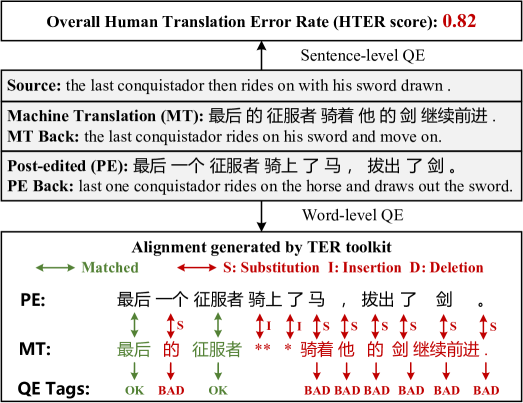 Overall Human Translation Error Rate (HTER score): 0.82

Sentence-level QE

Source: the last conquistador then rides on with his sword drawn .

Machine Translation (MT): 最后 的 征服者 骑着 他 的 剑 继续前进 .
MT Back: the last conquistador rides on his sword and move on.

Post-edited (PE): 最后 一个 征服者 骑上 了 马 ， 拔出 了 剑 。
PE Back: last one conquistador rides on the horse and draws out the sword.

Word-level QE

Alignment generated by TER toolkit

Matched S: Substitution I: Insertion D: Deletion

PE: 最后 一个 征服者 骑上 了 马 ， 拔出 了 剑 。

S I I S S S S S S

MT: 最后 的 征服者 ** * 骑着 他 的 剑 继续前进 .

QE Tags: OK BAD OK BAD BAD BAD BAD BAD BAD